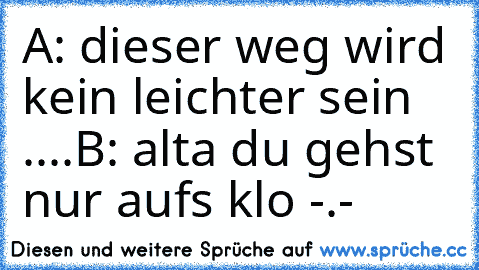 A: dieser weg wird kein leichter sein ....B: alta du gehst nur aufs klo -.-

Diesen und weitere Sprüche auf www.sprüche.cc